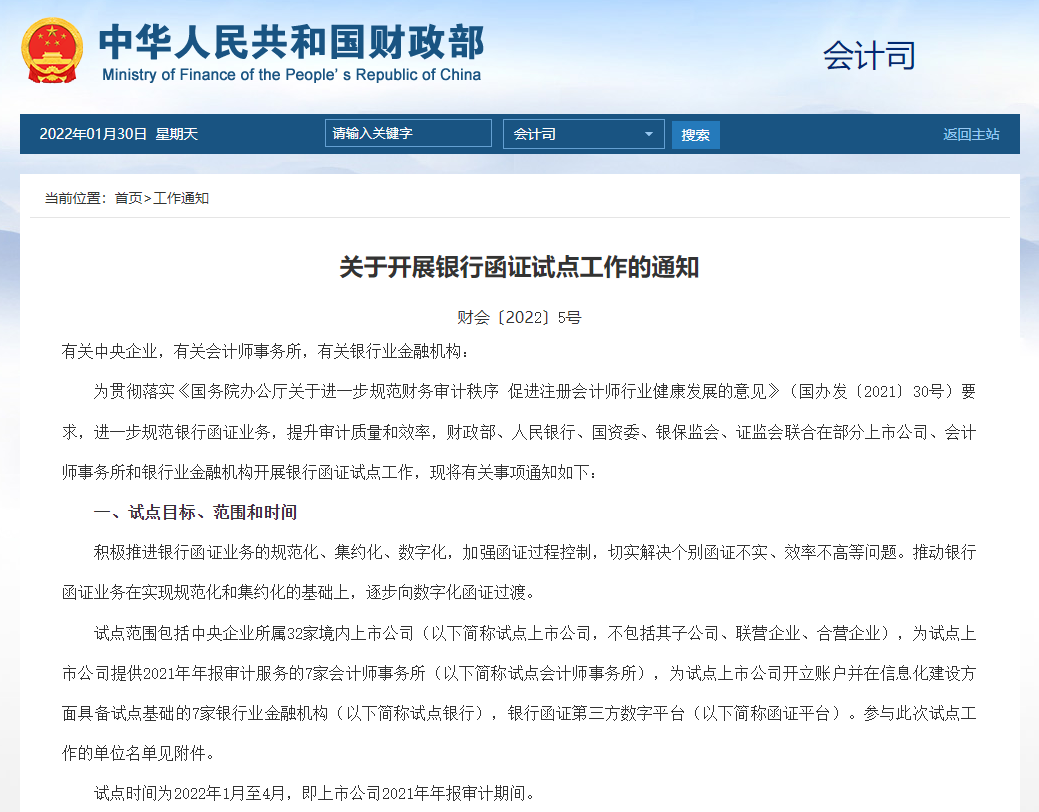 中华人民共和国财政部
Ministry of Finance of the People's Republic of China

会计司

2022年01月30日 星期天

请输入关键字

会计司

搜索

返回主站

当前位置：首页>工作通知

关于开展银行函证试点工作的通知

财会〔2022〕5号

有关中央企业，有关会计师事务所，有关银行业金融机构：

为贯彻落实《国务院办公厅关于进一步规范财务审计秩序 促进注册会计师行业健康发展的意见》（国办发〔2021〕30号）要求，进一步规范银行函证业务，提升审计质量和效率，财政部、人民银行、国资委、银保监会、证监会联合在部分上市公司、会计师事务所和银行业金融机构开展银行函证试点工作，现将有关事项通知如下：

一、试点目标、范围和时间

积极推进银行函证业务的规范化、集约化、数字化，加强函证过程控制，切实解决个别函证不实、效率不高等问题。推动银行函证业务在实现规范化和集约化的基础上，逐步向数字化函证过渡。

试点范围包括中央企业所属32家境内上市公司（以下简称试点上市公司，不包括其子公司、联营企业、合营企业），为试点上市公司提供2021年年报审计服务的7家会计师事务所（以下简称试点会计师事务所），为试点上市公司开立账户并在信息化建设方面具备试点基础的7家银行业金融机构（以下简称试点银行），银行函证第三方数字平台（以下简称函证平台）。参与此次试点工作的单位名单见附件。

试点时间为2022年1月至4月，即上市公司2021年年报审计期间。